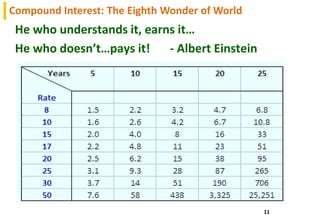 Compound Interest: The Eighth Wonder of World

He who understands it, earns it…

He who doesn't…pays it! - Albert Einstein

| Years / Rate | 5 | 10 | 15 | 20 | 25 |
|---|---|---|---|---|---|
| 8 | 1.5 | 2.2 | 3.2 | 4.7 | 6.8 |
| 10 | 1.6 | 2.6 | 4.2 | 6.7 | 10.8 |
| 15 | 2.0 | 4.0 | 8 | 16 | 33 |
| 17 | 2.2 | 4.8 | 11 | 23 | 51 |
| 20 | 2.5 | 6.2 | 15 | 38 | 95 |
| 25 | 3.1 | 9.3 | 28 | 87 | 265 |
| 30 | 3.7 | 14 | 51 | 190 | 706 |
| 50 | 7.6 | 58 | 438 | 3,325 | 25,251 |

11